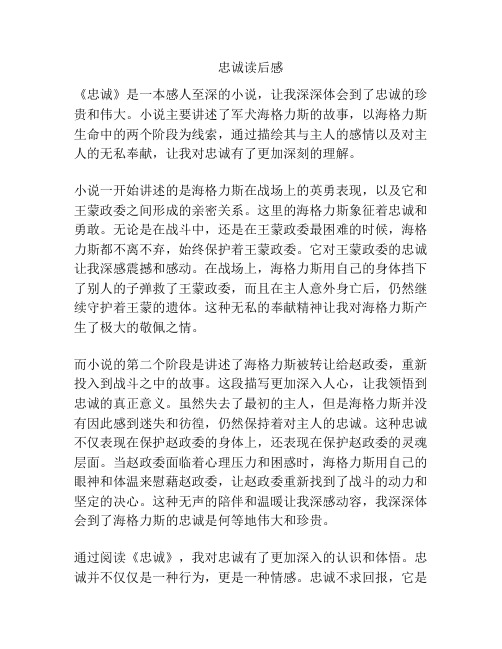 忠诚读后感

《忠诚》是一本感人至深的小说，让我深深体会到了忠诚的珍贵和伟大。小说主要讲述了军犬海格力斯的故事，以海格力斯生命中的两个阶段为线索，通过描绘其与主人的感情以及对主人的无私奉献，让我对忠诚有了更加深刻的理解。

小说一开始讲述的是海格力斯在战场上的英勇表现，以及它和王蒙政委之间形成的亲密关系。这里的海格力斯象征着忠诚和勇敢。无论是在战斗中，还是在王蒙政委最困难的时候，海格力斯都不离不弃，始终保护着王蒙政委。它对王蒙政委的忠诚让我深感震撼和感动。在战场上，海格力斯用自己的身体挡下了别人的子弹救了王蒙政委，而且在主人意外身亡后，仍然继续守护着王蒙的遗体。这种无私的奉献精神让我对海格力斯产生了极大的敬佩之情。

而小说的第二个阶段是讲述了海格力斯被转让给赵政委，重新投入到战斗之中的故事。这段描写更加深入人心，让我领悟到忠诚的真正意义。虽然失去了最初的主人，但是海格力斯并没有因此感到迷失和彷徨，仍然保持着对主人的忠诚。这种忠诚不仅表现在保护赵政委的身体上，还表现在保护赵政委的灵魂层面。当赵政委面临着心理压力和困惑时，海格力斯用自己的眼神和体温来慰藉赵政委，让赵政委重新找到了战斗的动力和坚定的决心。这种无声的陪伴和温暖让我深感动容，我深深体会到了海格力斯的忠诚是何等地伟大和珍贵。

通过阅读《忠诚》，我对忠诚有了更加深入的认识和体悟。忠诚并不仅仅是一种行为，更是一种情感。忠诚不求回报，它是